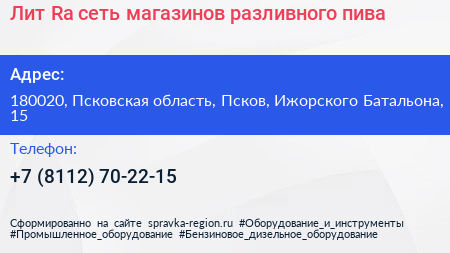 Лит Ra сеть магазинов разливного пива

Адрес:

180020, Псковская область, Псков, Ижорского Батальона, 15

Телефон:

+7 (8112) 70-22-15

Сформированно на сайте spravka-region.ru #Оборудование_и_инструменты #Промышленное_оборудование #Бензиновое_дизельное_оборудование